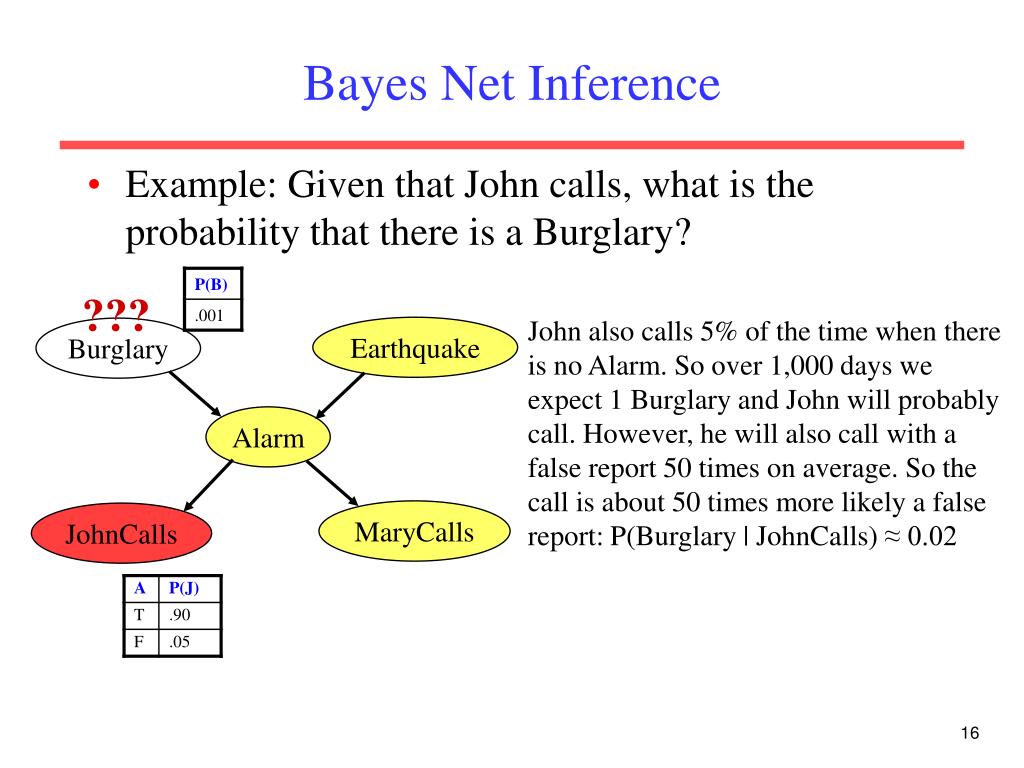 Bayes Net Inference

• Example: Given that John calls, what is the probability that there is a Burglary?

| P(B) |
|---|
| .001 |

???

Burglary

Earthquake

Alarm

JohnCalls

MaryCalls

| A | P(J) |
|---|---|
| T | .90 |
| F | .05 |

John also calls 5% of the time when there is no Alarm. So over 1,000 days we expect 1 Burglary and John will probably call. However, he will also call with a false report 50 times on average. So the call is about 50 times more likely a false report: P(Burglary | JohnCalls) ≈ 0.02

16